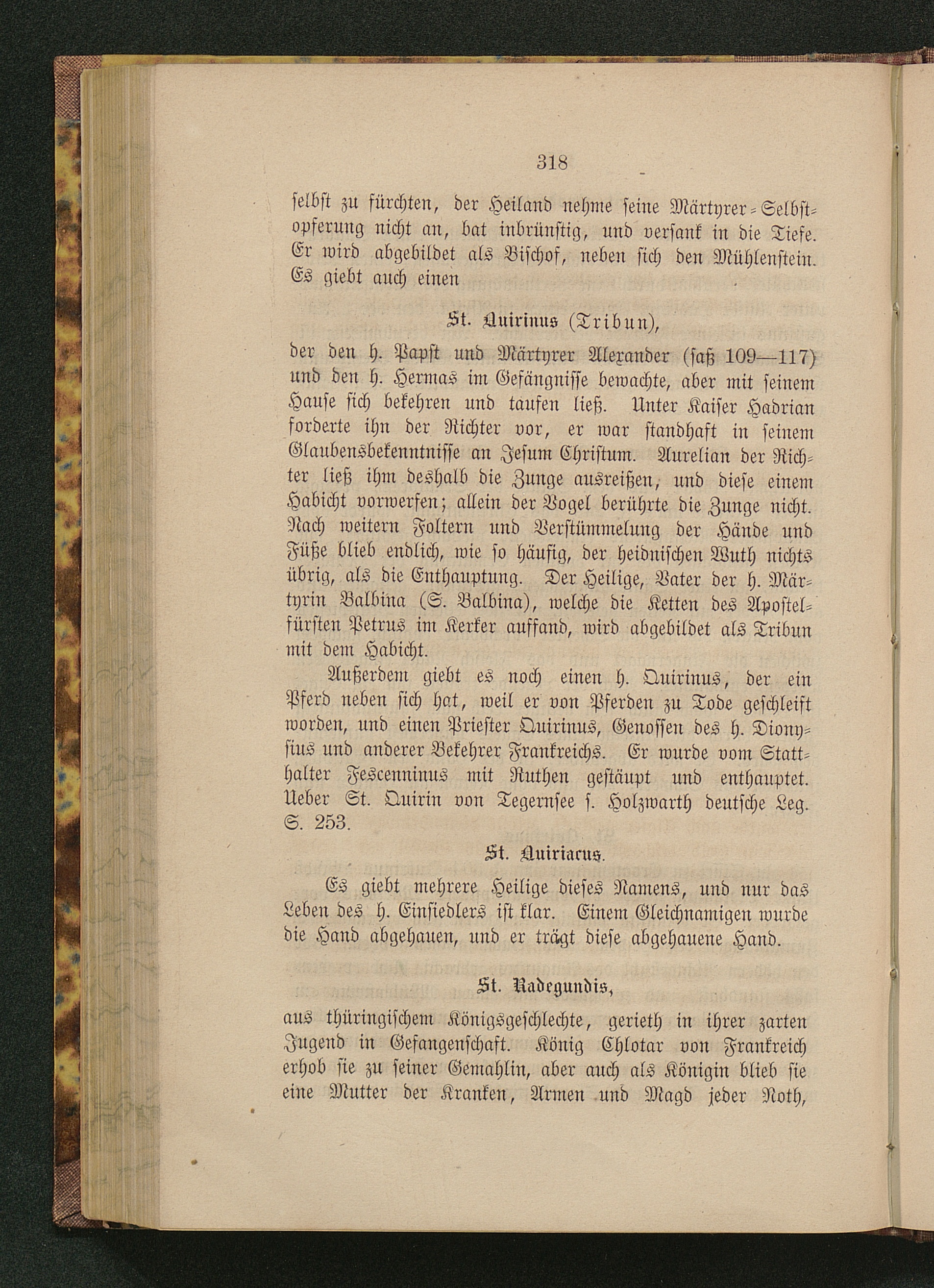 318

selbst zu fürchten, der Heiland nehme seine Märtyrer-Selbstopferung nicht an, bat inbrünstig, und versank in die Tiefe. Er wird abgebildet als Bischof, neben sich den Mühlenstein. Es giebt auch einen

St. Quirinus (Tribun),

der den h. Papst und Märtyrer Alexander (saß 109—117) und den h. Hermas im Gefängnisse bewachte, aber mit seinem Hause sich bekehren und taufen ließ. Unter Kaiser Hadrian forderte ihn der Richter vor, er war standhaft in seinem Glaubensbekenntnisse an Jesum Christum. Aurelian der Richter ließ ihm deshalb die Zunge ausreißen, und diese einem Habicht vorwerfen; allein der Vogel berührte die Zunge nicht. Nach weitern Foltern und Verstümmelung der Hände und Füße blieb endlich, wie so häufig, der heidnischen Wuth nichts übrig, als die Enthauptung. Der Heilige, Vater der h. Märtyrin Balbina (S. Balbina), welche die Ketten des Apostelfürsten Petrus im Kerker auffand, wird abgebildet als Tribun mit dem Habicht.

Außerdem giebt es noch einen h. Quirinus, der ein Pferd neben sich hat, weil er von Pferden zu Tode geschleift worden, und einen Priester Quirinus, Genossen des h. Dionysius und anderer Bekehrer Frankreichs. Er wurde vom Statthalter Fescenninus mit Ruthen gestäupt und enthauptet. Ueber St. Quirin von Tegernsee s. Holzwarth deutsche Leg. S. 253.

St. Quiriacus.

Es giebt mehrere Heilige dieses Namens, und nur das Leben des h. Einsiedlers ist klar. Einem Gleichnamigen wurde die Hand abgehauen, und er trägt diese abgehauene Hand.

St. Radegundis,

aus thüringischem Königsgeschlechte, gerieth in ihrer zarten Jugend in Gefangenschaft. König Chlotar von Frankreich erhob sie zu seiner Gemahlin, aber auch als Königin blieb sie eine Mutter der Kranken, Armen und Magd jeder Noth,